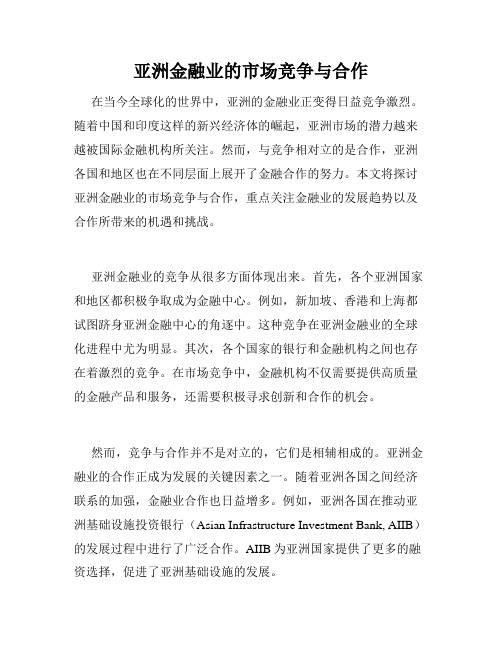 亚洲金融业的市场竞争与合作

在当今全球化的世界中，亚洲的金融业正变得日益竞争激烈。随着中国和印度这样的新兴经济体的崛起，亚洲市场的潜力越来越被国际金融机构所关注。然而，与竞争相对立的是合作，亚洲各国和地区也在不同层面上展开了金融合作的努力。本文将探讨亚洲金融业的市场竞争与合作，重点关注金融业的发展趋势以及合作所带来的机遇和挑战。

亚洲金融业的竞争从很多方面体现出来。首先，各个亚洲国家和地区都积极争取成为金融中心。例如，新加坡、香港和上海都试图跻身亚洲金融中心的角逐中。这种竞争在亚洲金融业的全球化进程中尤为明显。其次，各个国家的银行和金融机构之间也存在着激烈的竞争。在市场竞争中，金融机构不仅需要提供高质量的金融产品和服务，还需要积极寻求创新和合作的机会。

然而，竞争与合作并不是对立的，它们是相辅相成的。亚洲金融业的合作正成为发展的关键因素之一。随着亚洲各国之间经济联系的加强，金融业合作也日益增多。例如，亚洲各国在推动亚洲基础设施投资银行（Asian Infrastructure Investment Bank, AIIB）的发展过程中进行了广泛合作。AIIB 为亚洲国家提供了更多的融资选择，促进了亚洲基础设施的发展。